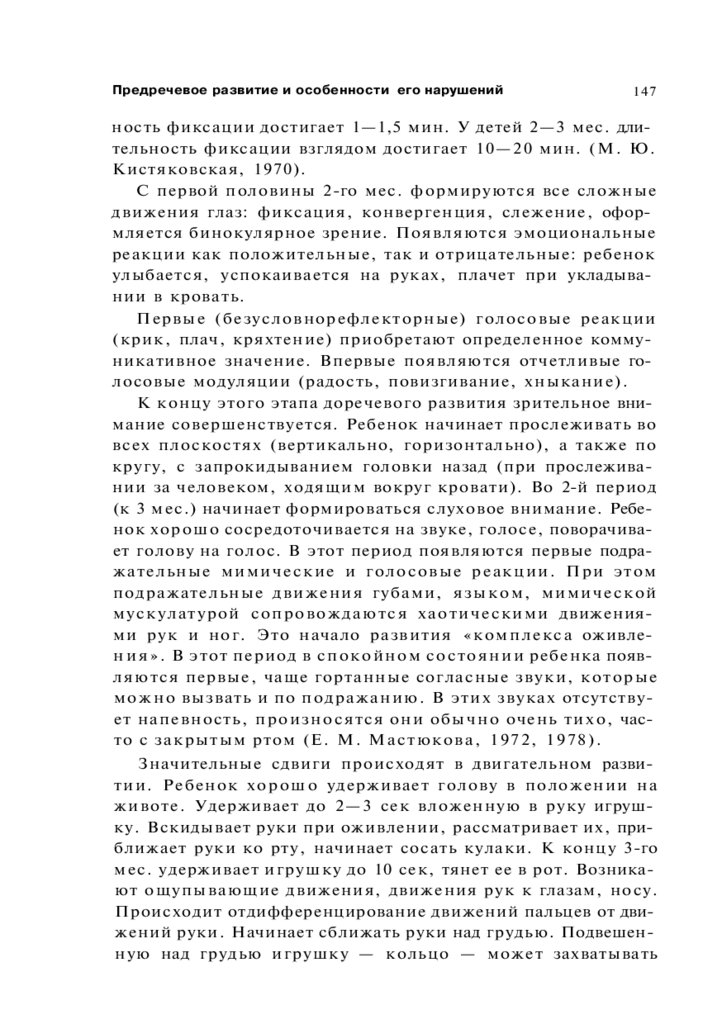 Предречевое развитие и особенности его нарушений 147

ность фиксации достигает 1—1,5 мин. У детей 2—3 мес. длительность фиксации взглядом достигает 10—20 мин. (М. Ю. Кистяковская, 1970).

С первой половины 2-го мес. формируются все сложные движения глаз: фиксация, конвергенция, слежение, оформляется бинокулярное зрение. Появляются эмоциональные реакции как положительные, так и отрицательные: ребенок улыбается, успокаивается на руках, плачет при укладывании в кровать.

Первые (безусловнорефлекторные) голосовые реакции (крик, плач, кряхтение) приобретают определенное коммуникативное значение. Впервые появляются отчетливые голосовые модуляции (радость, повизгивание, хныкание).

К концу этого этапа доречевого развития зрительное внимание совершенствуется. Ребенок начинает прослеживать во всех плоскостях (вертикально, горизонтально), а также по кругу, с запрокидыванием головки назад (при прослеживании за человеком, ходящим вокруг кровати). Во 2-й период (к 3 мес.) начинает формироваться слуховое внимание. Ребенок хорошо сосредоточивается на звуке, голосе, поворачивает голову на голос. В этот период появляются первые подражательные мимические и голосовые реакции. При этом подражательные движения губами, языком, мимической мускулатурой сопровождаются хаотическими движениями рук и ног. Это начало развития «комплекса оживления». В этот период в спокойном состоянии ребенка появляются первые, чаще гортанные согласные звуки, которые можно вызвать и по подражанию. В этих звуках отсутствует напевность, произносятся они обычно очень тихо, часто с закрытым ртом (Е. М. Мастюкова, 1972, 1978).

Значительные сдвиги происходят в двигательном развитии. Ребенок хорошо удерживает голову в положении на животе. Удерживает до 2—3 сек вложенную в руку игрушку. Вскидывает руки при оживлении, рассматривает их, приближает руки ко рту, начинает сосать кулаки. К концу 3-го мес. удерживает игрушку до 10 сек, тянет ее в рот. Возникают ощупывающие движения, движения рук к глазам, носу. Происходит отдифференцирование движений пальцев от движений руки. Начинает сближать руки над грудью. Подвешенную над грудью игрушку — кольцо — может захватывать